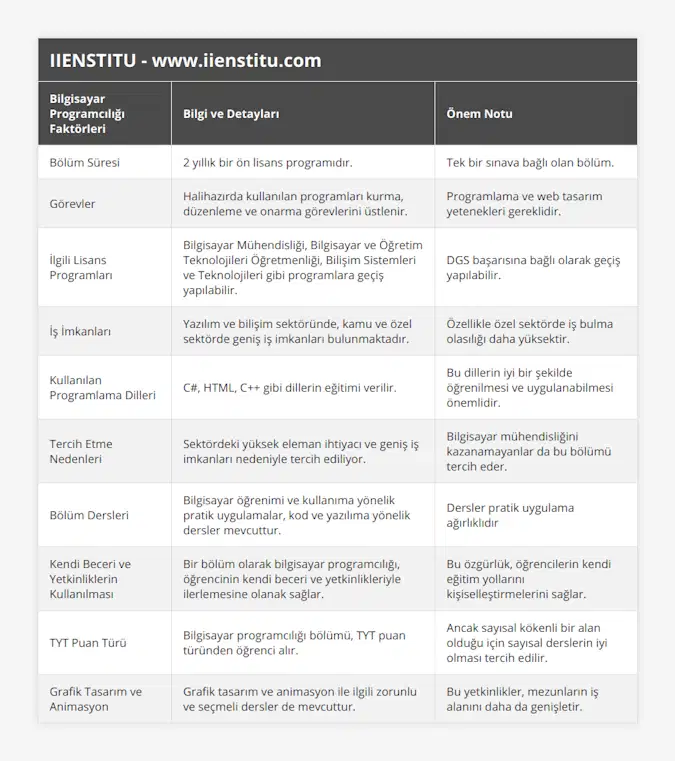 IIENSTITU - www.iienstitu.com

| Bilgisayar Programcılığı Faktörleri | Bilgi ve Detayları | Önem Notu |
|---|---|---|
| Bölüm Süresi | 2 yıllık bir ön lisans programıdır. | Tek bir sınava bağlı olan bölüm. |
| Görevler | Halihazırda kullanılan programları kurma, düzenleme ve onarma görevlerini üstlenir. | Programlama ve web tasarım yetenekleri gereklidir. |
| İlgili Lisans Programları | Bilgisayar Mühendisliği, Bilgisayar ve Öğretim Teknolojileri Öğretmenliği, Bilişim Sistemleri ve Teknolojileri gibi programlara geçiş yapılabilir. | DGS başarısına bağlı olarak geçiş yapılabilir. |
| İş İmkanları | Yazılım ve bilişim sektöründe, kamu ve özel sektörde geniş iş imkanları bulunmaktadır. | Özellikle özel sektörde iş bulma olasılığı daha yüksektir. |
| Kullanılan Programlama Dilleri | C#, HTML, C++ gibi dillerin eğitimi verilir. | Bu dillerin iyi bir şekilde öğrenilmesi ve uygulanabilmesi önemlidir. |
| Tercih Etme Nedenleri | Sektördeki yüksek eleman ihtiyacı ve geniş iş imkanları nedeniyle tercih ediliyor. | Bilgisayar mühendisliğini kazanamayanlar da bu bölümü tercih eder. |
| Bölüm Dersleri | Bilgisayar öğrenimi ve kullanıma yönelik pratik uygulamalar, kod ve yazılıma yönelik dersler mevcuttur. | Dersler pratik uygulama ağırlıklıdır |
| Kendi Beceri ve Yetkinliklerin Kullanılması | Bir bölüm olarak bilgisayar programcılığı, öğrencinin kendi beceri ve yetkinlikleriyle ilerlemesine olanak sağlar. | Bu özgürlük, öğrencilerin kendi eğitim yollarını kişiselleştirmelerini sağlar. |
| TYT Puan Türü | Bilgisayar programcılığı bölümü, TYT puan türünden öğrenci alır. | Ancak sayısal kökenli bir alan olduğu için sayısal derslerin iyi olması tercih edilir. |
| Grafik Tasarım ve Animasyon | Grafik tasarım ve animasyon ile ilgili zorunlu ve seçmeli dersler de mevcuttur. | Bu yetkinlikler, mezunların iş alanını daha da genişletir. |